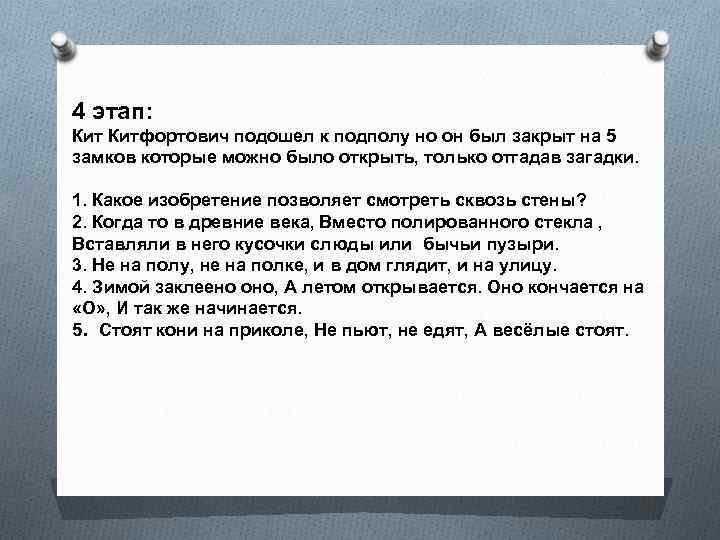 4 этап:
Кит Китфортович подошел к подполу но он был закрыт на 5 замков которые можно было открыть, только отгадав загадки.

1. Какое изобретение позволяет смотреть сквозь стены?
2. Когда то в древние века, Вместо полированного стекла , Вставляли в него кусочки слюды или бычьи пузыри.
3. Не на полу, не на полке, и в дом глядит, и на улицу.
4. Зимой заклеено оно, А летом открывается. Оно кончается на «О», И так же начинается.
5. Стоят кони на приколе, Не пьют, не едят, А весёлые стоят.